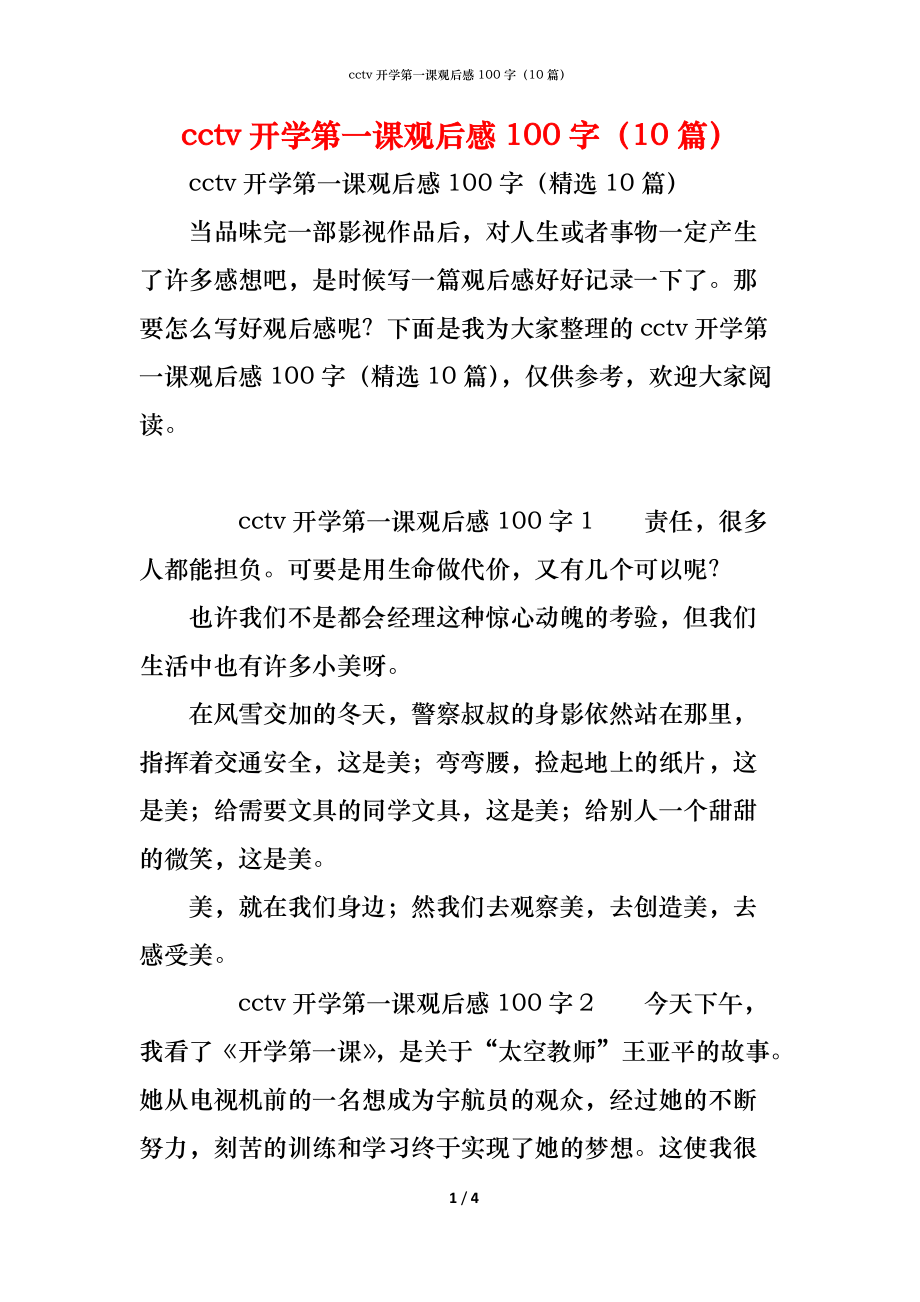 cctv 开学第一课观后感 100 字（10 篇）

cctv 开学第一课观后感 100 字（10 篇）

cctv 开学第一课观后感 100 字（精选 10 篇）

当品味完一部影视作品后，对人生或者事物一定产生了许多感想吧，是时候写一篇观后感好好记录一下了。那要怎么写好观后感呢？下面是我为大家整理的 cctv 开学第一课观后感 100 字（精选 10 篇），仅供参考，欢迎大家阅读。

cctv 开学第一课观后感 100 字 1　　责任，很多人都能担负。可要是用生命做代价，又有几个可以呢？

也许我们不是都会经理这种惊心动魄的考验，但我们生活中也有许多小美呀。

在风雪交加的冬天，警察叔叔的身影依然站在那里，指挥着交通安全，这是美；弯弯腰，捡起地上的纸片，这是美；给需要文具的同学文具，这是美；给别人一个甜甜的微笑，这是美。

美，就在我们身边；然我们去观察美，去创造美，去感受美。

cctv 开学第一课观后感 100 字 2　　今天下午，我看了《开学第一课》，是关于“太空教师”王亚平的故事。她从电视机前的一名想成为宇航员的观众，经过她的不断努力，刻苦的训练和学习终于实现了她的梦想。这使我很

1 / 4